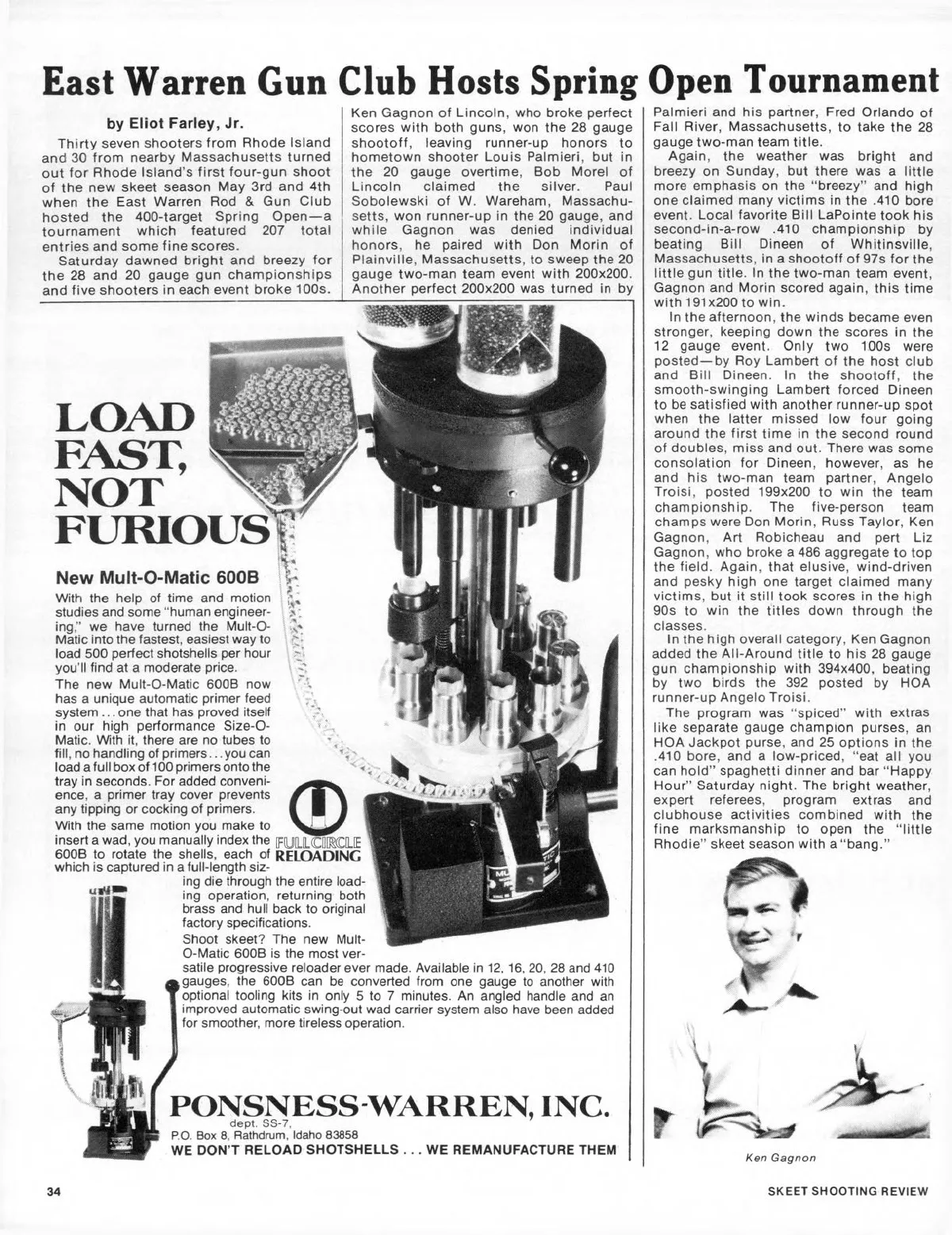 East Warren Gun Club Hosts Spring Open Tournament

by Eliot Farley, Jr.

Thirty seven shooters from Rhode Island and 30 from nearby Massachusetts turned out for Rhode Island's first four-gun shoot of the new skeet season May 3rd and 4th when the East Warren Rod & Gun Club hosted the 400-target Spring Open—a tournament which featured 207 total entries and some fine scores.

Saturday dawned bright and breezy for the 28 and 20 gauge gun championships and five shooters in each event broke 100s. Ken Gagnon of Lincoln, who broke perfect scores with both guns, won the 28 gauge shootoff, leaving runner-up honors to hometown shooter Louis Palmieri, but in the 20 gauge overtime, Bob Morel of Lincoln claimed the silver. Paul Sobolewski of W. Wareham, Massachusetts, won runner-up in the 20 gauge, and while Gagnon was denied individual honors, he paired with Don Morin of Plainville, Massachusetts, to sweep the 20 gauge two-man team event with 200x200. Another perfect 200x200 was turned in by Palmieri and his partner, Fred Orlando of Fall River, Massachusetts, to take the 28 gauge two-man team title.

Again, the weather was bright and breezy on Sunday, but there was a little more emphasis on the "breezy" and high one claimed many victims in the .410 bore event. Local favorite Bill LaPointe took his second-in-a-row .410 championship by beating Bill Dineen of Whitinsville, Massachusetts, in a shootoff of 97s for the little gun title. In the two-man team event, Gagnon and Morin scored again, this time with 191x200 to win.

In the afternoon, the winds became even stronger, keeping down the scores in the 12 gauge event. Only two 100s were posted—by Roy Lambert of the host club and Bill Dineen. In the shootoff, the smooth-swinging Lambert forced Dineen to be satisfied with another runner-up spot when the latter missed low four going around the first time in the second round of doubles, miss and out. There was some consolation for Dineen, however, as he and his two-man team partner, Angelo Troisi, posted 199x200 to win the team championship. The five-person team champs were Don Morin, Russ Taylor, Ken Gagnon, Art Robicheau and pert Liz Gagnon, who broke a 486 aggregate to top the field. Again, that elusive, wind-driven and pesky high one target claimed many victims, but it still took scores in the high 90s to win the titles down through the classes.

In the high overall category, Ken Gagnon added the All-Around title to his 28 gauge gun championship with 394x400, beating by two birds the 392 posted by HOA runner-up Angelo Troisi.

The program was "spiced" with extras like separate gauge champion purses, an HOA Jackpot purse, and 25 options in the .410 bore, and a low-priced, "eat all you can hold" spaghetti dinner and bar "Happy Hour" Saturday night. The bright weather, expert referees, program extras and clubhouse activities combined with the fine marksmanship to open the "little Rhodie" skeet season with a "bang."

Ken Gagnon

LOAD FAST, NOT FURIOUS

New Mult-O-Matic 600B

With the help of time and motion studies and some "human engineering," we have turned the Mult-O-Matic into the fastest, easiest way to load 500 perfect shotshells per hour you'll find at a moderate price.

The new Mult-O-Matic 600B now has a unique automatic primer feed system ... one that has proved itself in our high performance Size-O-Matic. With it, there are no tubes to fill, no handling of primers ... you can load a full box of 100 primers onto the tray in seconds. For added convenience, a primer tray cover prevents any tipping or cocking of primers.

With the same motion you make to insert a wad, you manually index the 600B to rotate the shells, each of which is captured in a full-length sizing die through the entire loading operation, returning both brass and hull back to original factory specifications.

FULL CIRCLE RELOADING

Shoot skeet? The new Mult-O-Matic 600B is the most versatile progressive reloader ever made. Available in 12, 16, 20, 28 and 410 gauges, the 600B can be converted from one gauge to another with optional tooling kits in only 5 to 7 minutes. An angled handle and an improved automatic swing-out wad carrier system also have been added for smoother, more tireless operation.

PONSNESS-WARREN, INC.
dept. SS-7,
P.O. Box 8, Rathdrum, Idaho 83858
WE DON'T RELOAD SHOTSHELLS ... WE REMANUFACTURE THEM

34

SKEET SHOOTING REVIEW